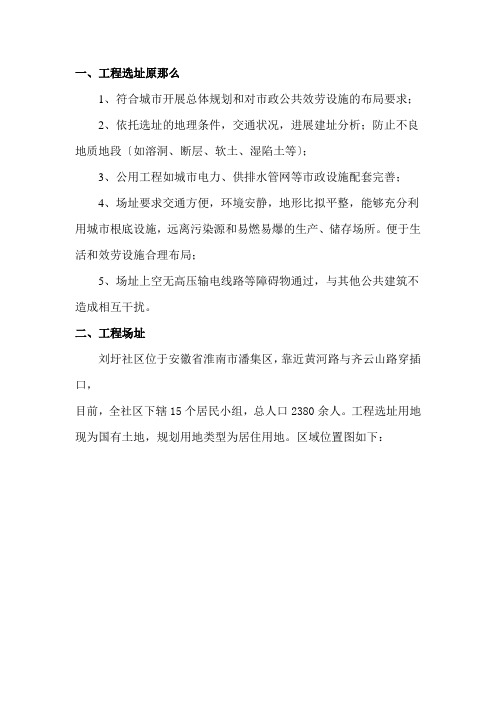 一、工程选址原那么

1、符合城市开展总体规划和对市政公共效劳设施的布局要求；

2、依托选址的地理条件，交通状况，进展建址分析；防止不良地质地段〔如溶洞、断层、软土、湿陷土等〕；

3、公用工程如城市电力、供排水管网等市政设施配套完善；

4、场址要求交通方便，环境安静，地形比拟平整，能够充分利用城市根底设施，远离污染源和易燃易爆的生产、储存场所。便于生活和效劳设施合理布局；

5、场址上空无高压输电线路等障碍物通过，与其他公共建筑不造成相互干扰。

二、工程场址

刘圩社区位于安徽省淮南市潘集区，靠近黄河路与齐云山路穿插口，

目前，全社区下辖 15 个居民小组，总人口 2380 余人。工程选址用地现为国有土地，规划用地类型为居住用地。区域位置图如下：